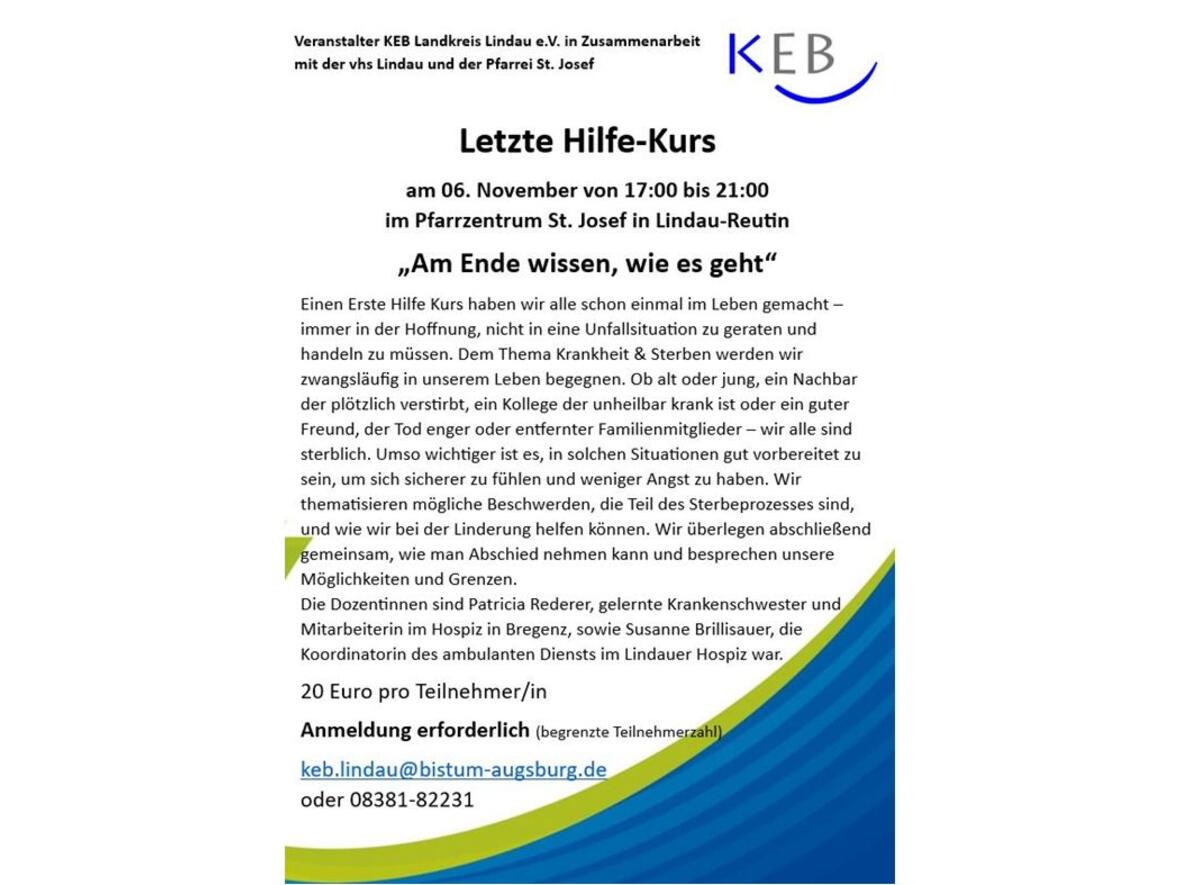 Veranstalter KEB Landkreis Lindau e.V. in Zusammenarbeit mit der vhs Lindau und der Pfarrei St. Josef

KEB

Letzte Hilfe-Kurs

am 06. November von 17:00 bis 21:00
im Pfarrzentrum St. Josef in Lindau-Reutin

„Am Ende wissen, wie es geht“

Einen Erste Hilfe Kurs haben wir alle schon einmal im Leben gemacht – immer in der Hoffnung, nicht in eine Unfallsituation zu geraten und handeln zu müssen. Dem Thema Krankheit & Sterben werden wir zwangsläufig in unserem Leben begegnen. Ob alt oder jung, ein Nachbar der plötzlich verstirbt, ein Kollege der unheilbar krank ist oder ein guter Freund, der Tod enger oder entfernter Familienmitglieder – wir alle sind sterblich. Umso wichtiger ist es, in solchen Situationen gut vorbereitet zu sein, um sich sicherer zu fühlen und weniger Angst zu haben. Wir thematisieren mögliche Beschwerden, die Teil des Sterbeprozesses sind, und wie wir bei der Linderung helfen können. Wir überlegen abschließend gemeinsam, wie man Abschied nehmen kann und besprechen unsere Möglichkeiten und Grenzen.
Die Dozentinnen sind Patricia Rederer, gelernte Krankenschwester und Mitarbeiterin im Hospiz in Bregenz, sowie Susanne Brillisauer, die Koordinatorin des ambulanten Diensts im Lindauer Hospiz war.

20 Euro pro Teilnehmer/in

Anmeldung erforderlich (begrenzte Teilnehmerzahl)

keb.lindau@bistum-augsburg.de
oder 08381-82231